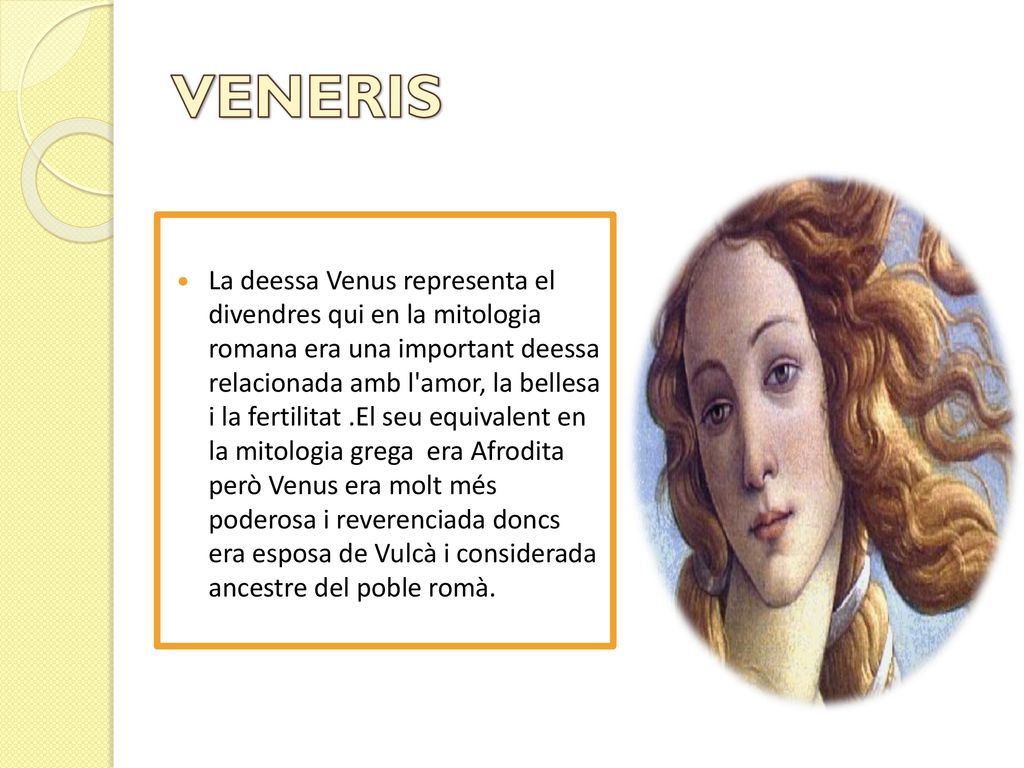 VENERIS

La deessa Venus representa el divendres qui en la mitologia romana era una important deessa relacionada amb l'amor, la bellesa i la fertilitat .El seu equivalent en la mitologia grega era Afrodita però Venus era molt més poderosa i reverenciada doncs era esposa de Vulcà i considerada ancestre del poble romà.